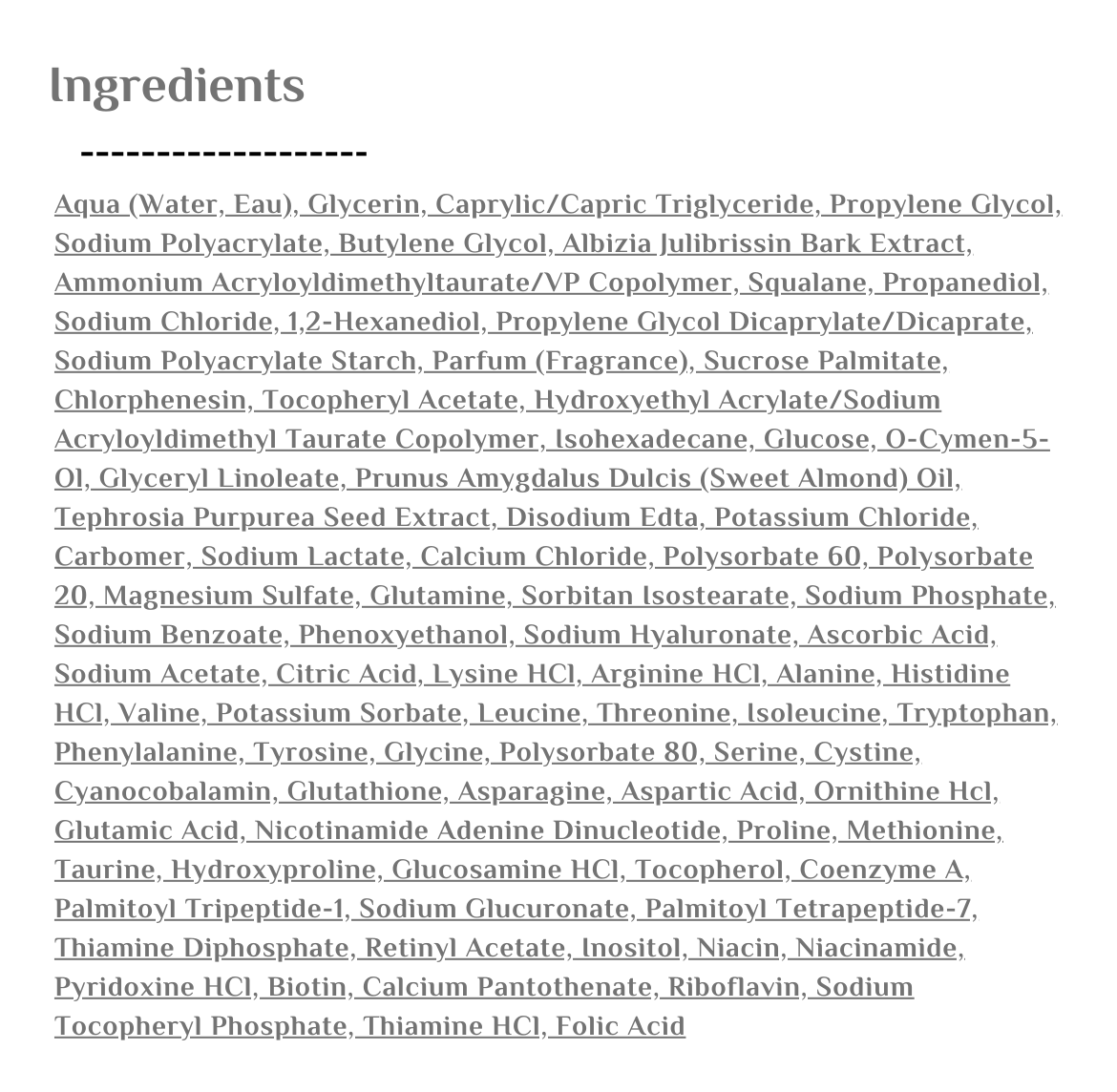 Ingredients

-------------------

Aqua (Water, Eau), Glycerin, Caprylic/Capric Triglyceride, Propylene Glycol, Sodium Polyacrylate, Butylene Glycol, Albizia Julibrissin Bark Extract, Ammonium Acryloyldimethyltaurate/VP Copolymer, Squalane, Propanediol, Sodium Chloride, 1,2-Hexanediol, Propylene Glycol Dicaprylate/Dicaprate, Sodium Polyacrylate Starch, Parfum (Fragrance), Sucrose Palmitate, Chlorphenesin, Tocopheryl Acetate, Hydroxyethyl Acrylate/Sodium Acryloyldimethyl Taurate Copolymer, Isohexadecane, Glucose, O-Cymen-5-Ol, Glyceryl Linoleate, Prunus Amygdalus Dulcis (Sweet Almond) Oil, Tephrosia Purpurea Seed Extract, Disodium Edta, Potassium Chloride, Carbomer, Sodium Lactate, Calcium Chloride, Polysorbate 60, Polysorbate 20, Magnesium Sulfate, Glutamine, Sorbitan Isostearate, Sodium Phosphate, Sodium Benzoate, Phenoxyethanol, Sodium Hyaluronate, Ascorbic Acid, Sodium Acetate, Citric Acid, Lysine HCl, Arginine HCl, Alanine, Histidine HCl, Valine, Potassium Sorbate, Leucine, Threonine, Isoleucine, Tryptophan, Phenylalanine, Tyrosine, Glycine, Polysorbate 80, Serine, Cystine, Cyanocobalamin, Glutathione, Asparagine, Aspartic Acid, Ornithine Hcl, Glutamic Acid, Nicotinamide Adenine Dinucleotide, Proline, Methionine, Taurine, Hydroxyproline, Glucosamine HCl, Tocopherol, Coenzyme A, Palmitoyl Tripeptide-1, Sodium Glucuronate, Palmitoyl Tetrapeptide-7, Thiamine Diphosphate, Retinyl Acetate, Inositol, Niacin, Niacinamide, Pyridoxine HCl, Biotin, Calcium Pantothenate, Riboflavin, Sodium Tocopheryl Phosphate, Thiamine HCl, Folic Acid